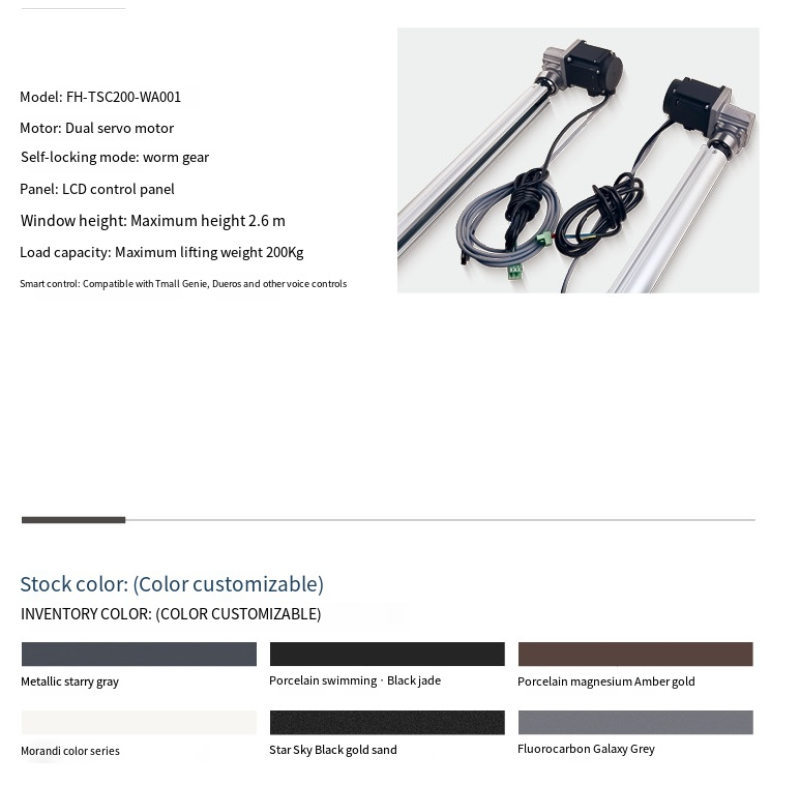 Model: FH-TSC200-WA001

Motor: Dual servo motor

Self-locking mode: worm gear

Panel: LCD control panel

Window height: Maximum height 2.6 m

Load capacity: Maximum lifting weight 200Kg

Smart control: Compatible with Tmall Genie, Dueros and other voice controls

Stock color: (Color customizable)

INVENTORY COLOR: (COLOR CUSTOMIZABLE)

Metallic starry gray

Porcelain swimming · Black jade

Porcelain magnesium Amber gold

Morandi color series

Star Sky Black gold sand

Fluorocarbon Galaxy Grey